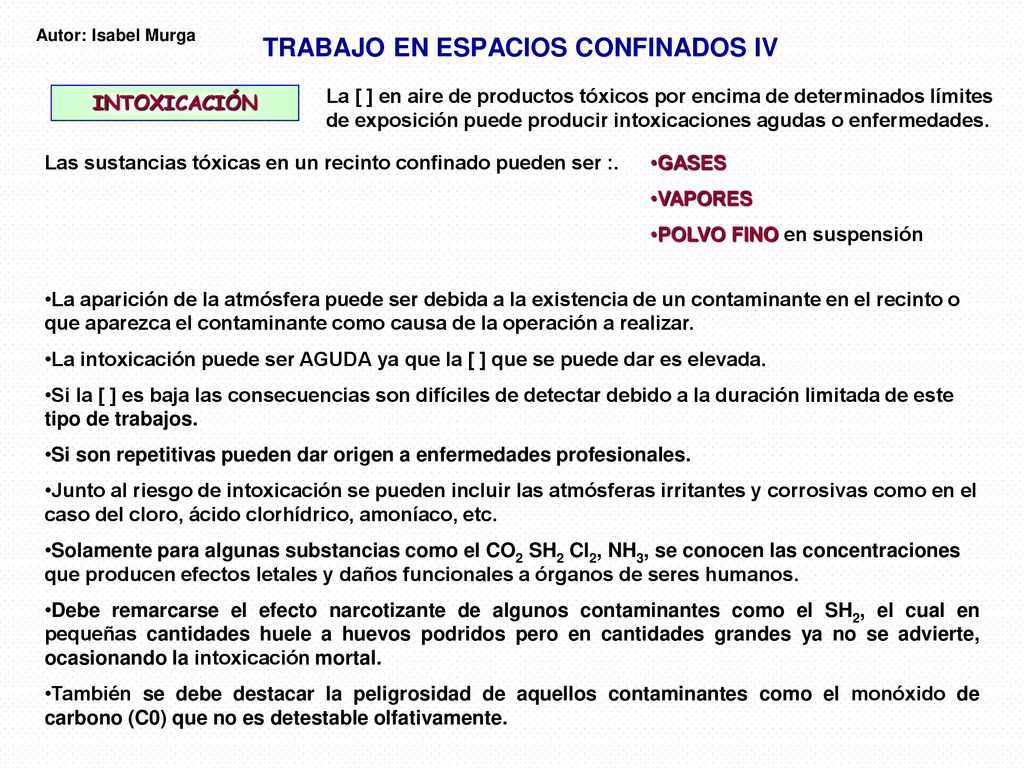 Autor: Isabel Murga

TRABAJO EN ESPACIOS CONFINADOS IV

INTOXICACIÓN

La [ ] en aire de productos tóxicos por encima de determinados límites de exposición puede producir intoxicaciones agudas o enfermedades.

Las sustancias tóxicas en un recinto confinado pueden ser :.

•GASES
•VAPORES
•POLVO FINO en suspensión

•La aparición de la atmósfera puede ser debida a la existencia de un contaminante en el recinto o que aparezca el contaminante como causa de la operación a realizar.

•La intoxicación puede ser AGUDA ya que la [ ] que se puede dar es elevada.

•Si la [ ] es baja las consecuencias son difíciles de detectar debido a la duración limitada de este tipo de trabajos.

•Si son repetitivas pueden dar origen a enfermedades profesionales.

•Junto al riesgo de intoxicación se pueden incluir las atmósferas irritantes y corrosivas como en el caso del cloro, ácido clorhídrico, amoníaco, etc.

•Solamente para algunas substancias como el $CO_2$ $SH_2$ $Cl_2$, $NH_3$, se conocen las concentraciones que producen efectos letales y daños funcionales a órganos de seres humanos.

•Debe remarcarse el efecto narcotizante de algunos contaminantes como el $SH_2$, el cual en pequeñas cantidades huele a huevos podridos pero en cantidades grandes ya no se advierte, ocasionando la intoxicación mortal.

•También se debe destacar la peligrosidad de aquellos contaminantes como el monóxido de carbono (C0) que no es detestable olfativamente.